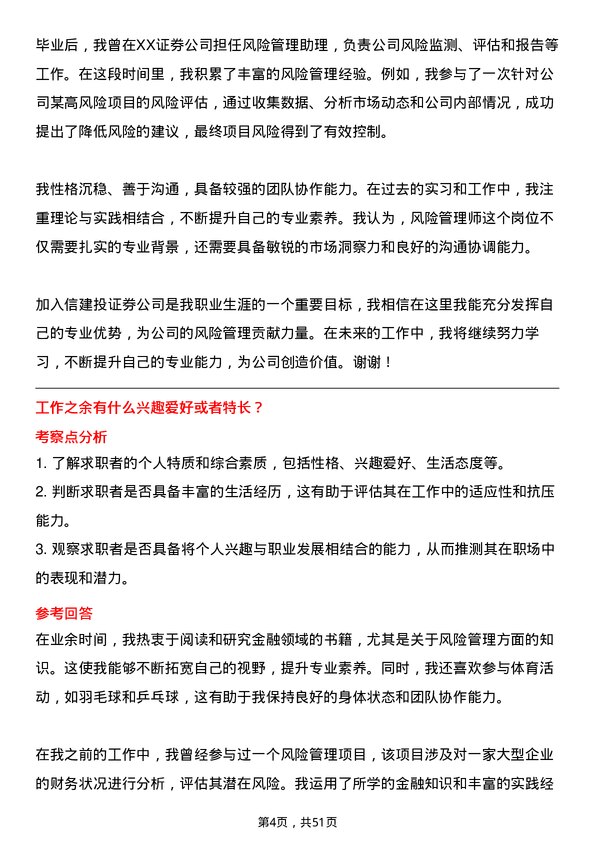 毕业后，我曾在XX证券公司担任风险管理助理，负责公司风险监测、评估和报告等工作。在这段时间里，我积累了丰富的风险管理经验。例如，我参与了一次针对公司某高风险项目的风险评估，通过收集数据、分析市场动态和公司内部情况，成功提出了降低风险的建议，最终项目风险得到了有效控制。

我性格沉稳、善于沟通，具备较强的团队协作能力。在过去的实习和工作中，我注重理论与实践相结合，不断提升自己的专业素养。我认为，风险管理师这个岗位不仅需要扎实的专业背景，还需要具备敏锐的市场洞察力和良好的沟通协调能力。

加入信建投证券公司是我职业生涯的一个重要目标，我相信在这里我能充分发挥自己的专业优势，为公司的风险管理贡献力量。在未来的工作中，我将继续努力学习，不断提升自己的专业能力，为公司创造价值。谢谢！

工作之余有什么兴趣爱好或者特长？

考察点分析

1. 了解求职者的个人特质和综合素质，包括性格、兴趣爱好、生活态度等。

2. 判断求职者是否具备丰富的生活经历，这有助于评估其在工作中的适应性和抗压能力。

3. 观察求职者是否具备将个人兴趣与职业发展相结合的能力，从而推测其在职场中的表现和潜力。

参考回答

在业余时间，我热衷于阅读和研究金融领域的书籍，尤其是关于风险管理方面的知识。这使我能够不断拓宽自己的视野，提升专业素养。同时，我还喜欢参与体育活动，如羽毛球和乒乓球，这有助于我保持良好的身体状态和团队协作能力。

在我之前的工作中，我曾经参与过一个风险管理项目，该项目涉及对一家大型企业的财务状况进行分析，评估其潜在风险。我运用了所学的金融知识和丰富的实践经

第4页，共51页